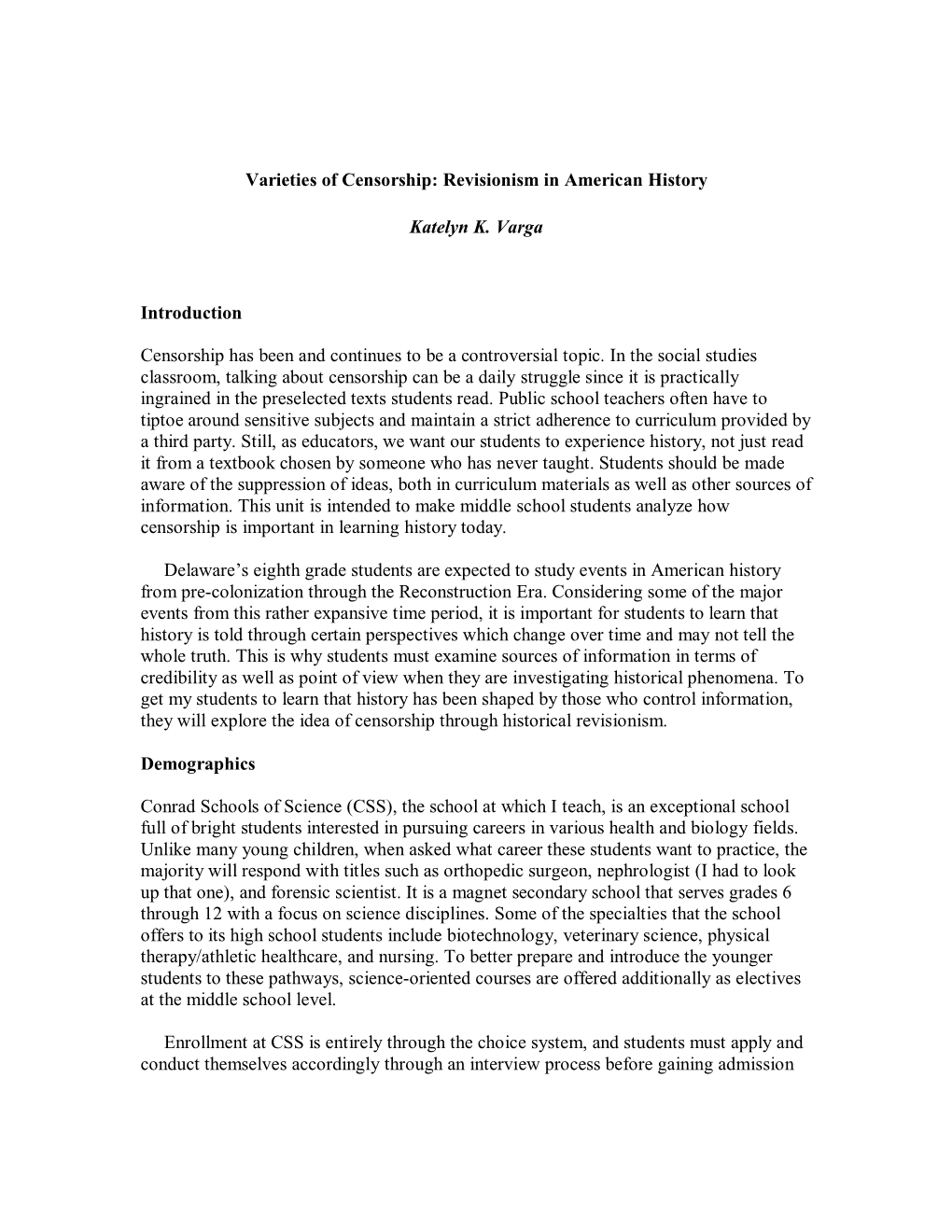 Varieties of Censorship: Revisionism in American History

Katelyn K. Varga

Introduction

Censorship has been and continues to be a controversial topic. In the social studies classroom, talking about censorship can be a daily struggle since it is practically ingrained in the preselected texts students read. Public school teachers often have to tiptoe around sensitive subjects and maintain a strict adherence to curriculum provided by a third party. Still, as educators, we want our students to experience history, not just read it from a textbook chosen by someone who has never taught. Students should be made aware of the suppression of ideas, both in curriculum materials as well as other sources of information. This unit is intended to make middle school students analyze how censorship is important in learning history today.

Delaware's eighth grade students are expected to study events in American history from pre-colonization through the Reconstruction Era. Considering some of the major events from this rather expansive time period, it is important for students to learn that history is told through certain perspectives which change over time and may not tell the whole truth. This is why students must examine sources of information in terms of credibility as well as point of view when they are investigating historical phenomena. To get my students to learn that history has been shaped by those who control information, they will explore the idea of censorship through historical revisionism.

Demographics

Conrad Schools of Science (CSS), the school at which I teach, is an exceptional school full of bright students interested in pursuing careers in various health and biology fields. Unlike many young children, when asked what career these students want to practice, the majority will respond with titles such as orthopedic surgeon, nephrologist (I had to look up that one), and forensic scientist. It is a magnet secondary school that serves grades 6 through 12 with a focus on science disciplines. Some of the specialties that the school offers to its high school students include biotechnology, veterinary science, physical therapy/athletic healthcare, and nursing. To better prepare and introduce the younger students to these pathways, science-oriented courses are offered additionally as electives at the middle school level.

Enrollment at CSS is entirely through the choice system, and students must apply and conduct themselves accordingly through an interview process before gaining admission